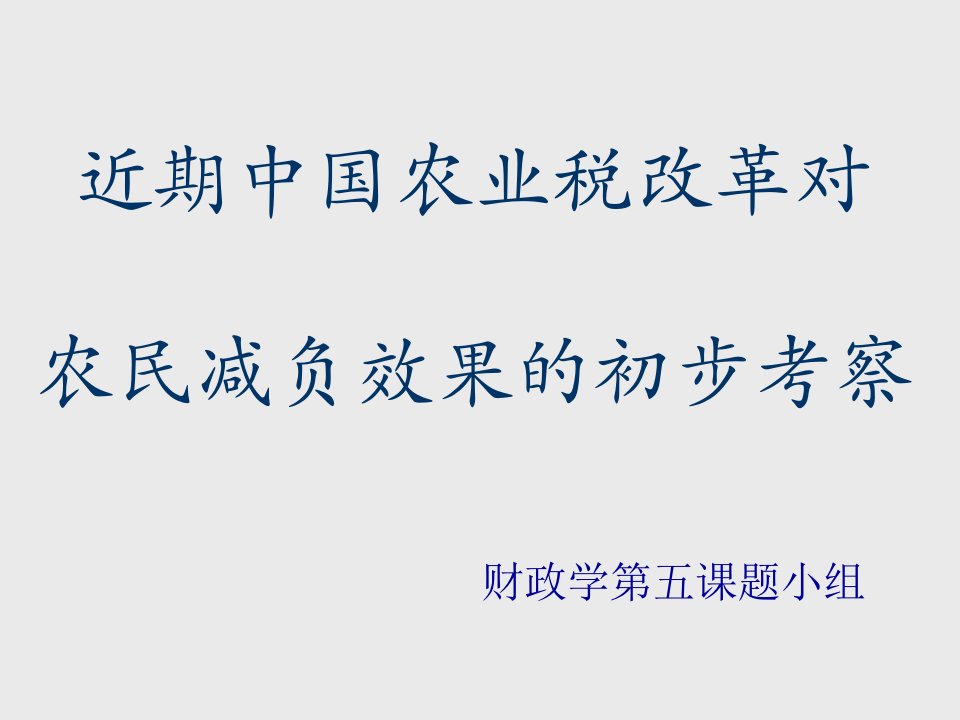 近期中国农业税改革对

农民减负效果的初步考察

财政学第五课题小组